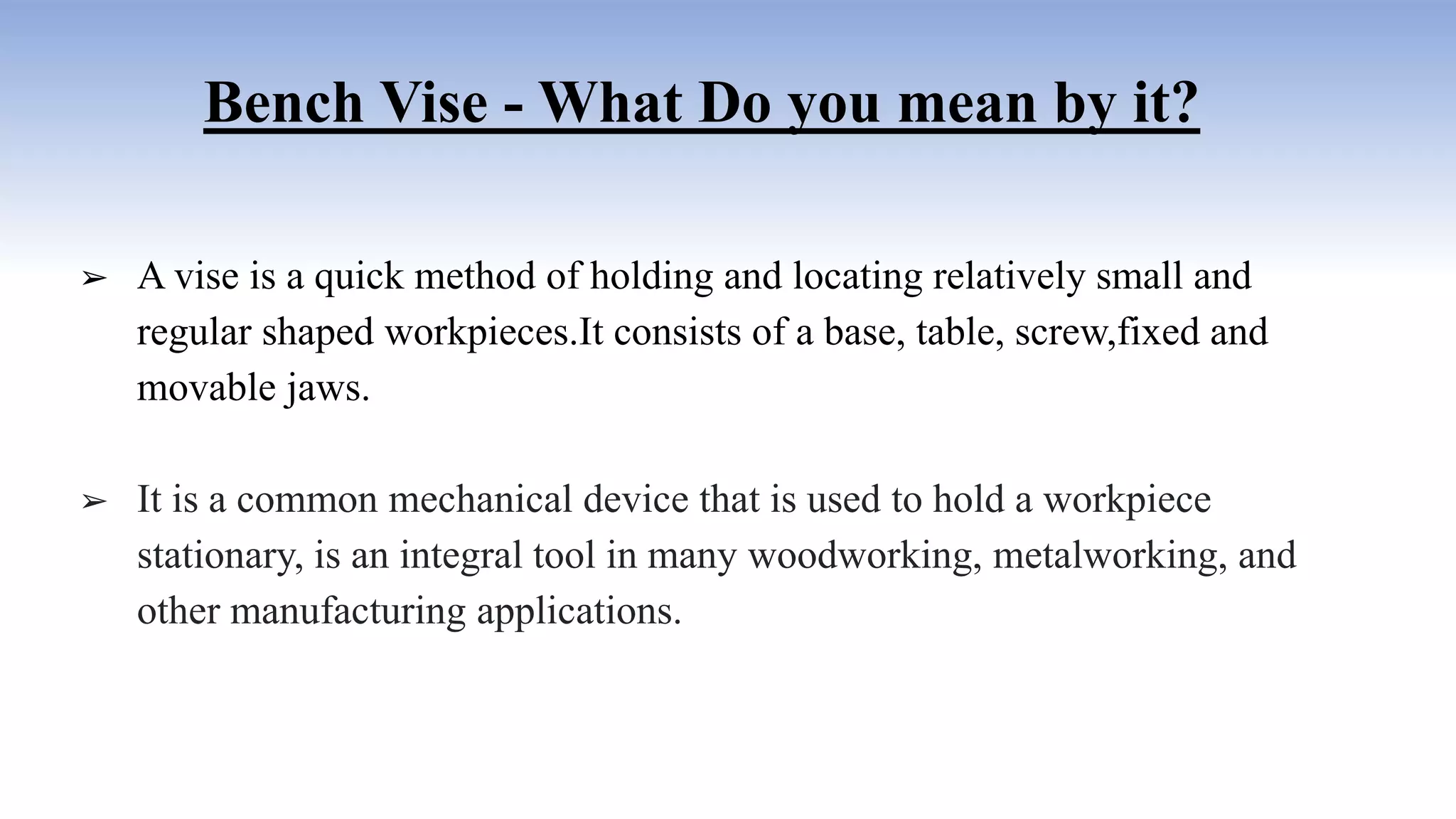 Bench Vise - What Do you mean by it?

➢ A vise is a quick method of holding and locating relatively small and regular shaped workpieces.It consists of a base, table, screw,fixed and movable jaws.

➢ It is a common mechanical device that is used to hold a workpiece stationary, is an integral tool in many woodworking, metalworking, and other manufacturing applications.